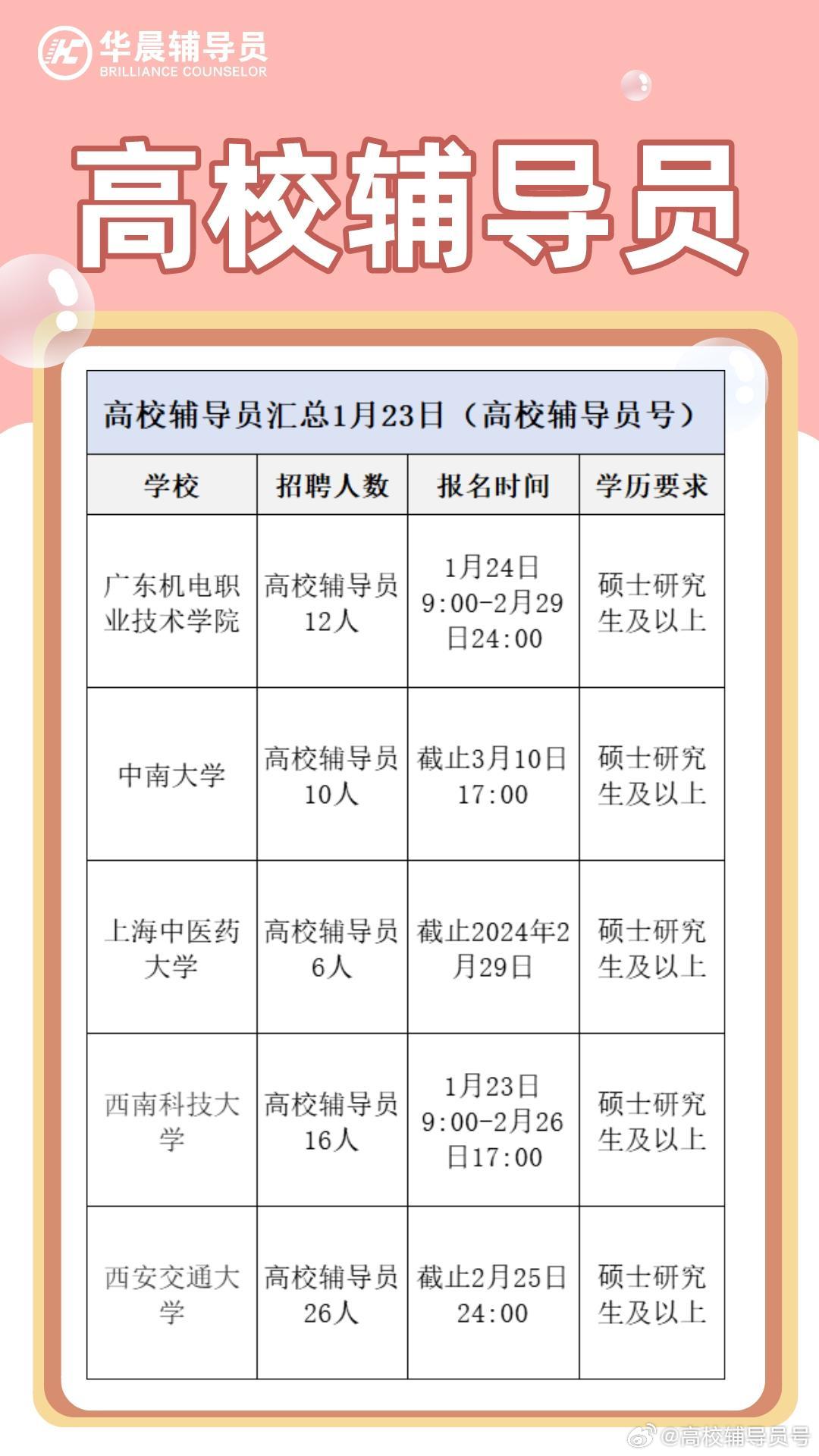 华晨辅导员
BRILLIANCE COUNSELOR

高校辅导员

高校辅导员汇总1月23日（高校辅导员号）

| 学校 | 招聘人数 | 报名时间 | 学历要求 |
|---|---|---|---|
| 广东机电职业技术学院 | 高校辅导员12人 | 1月24日9:00-2月29日24:00 | 硕士研究生及以上 |
| 中南大学 | 高校辅导员10人 | 截止3月10日17:00 | 硕士研究生及以上 |
| 上海中医药大学 | 高校辅导员6人 | 截止2024年2月29日 | 硕士研究生及以上 |
| 西南科技大学 | 高校辅导员16人 | 1月23日9:00-2月26日17:00 | 硕士研究生及以上 |
| 西安交通大学 | 高校辅导员26人 | 截止2月25日24:00 | 硕士研究生及以上 |

@高校辅导员号